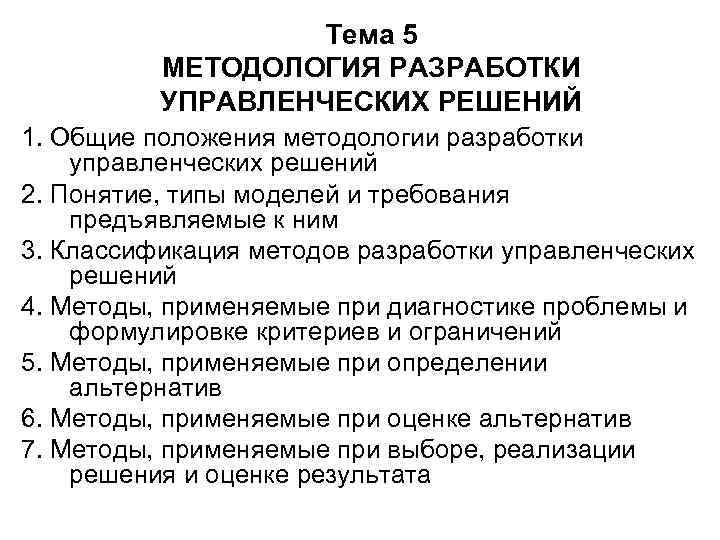 Тема 5
МЕТОДОЛОГИЯ РАЗРАБОТКИ УПРАВЛЕНЧЕСКИХ РЕШЕНИЙ

1. Общие положения методологии разработки управленческих решений
2. Понятие, типы моделей и требования предъявляемые к ним
3. Классификация методов разработки управленческих решений
4. Методы, применяемые при диагностике проблемы и формулировке критериев и ограничений
5. Методы, применяемые при определении альтернатив
6. Методы, применяемые при оценке альтернатив
7. Методы, применяемые при выборе, реализации решения и оценке результата